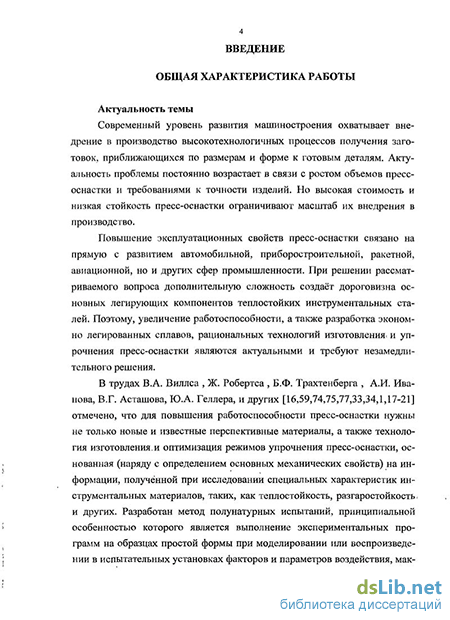 4

ВВЕДЕНИЕ

ОБЩАЯ ХАРАКТЕРИСТИКА РАБОТЫ

Актуальность темы

Современный уровень развития машиностроения охватывает внедрение в производство высокотехнологичных процессов получения заготовок, приближающихся по размерам и форме к готовым деталям. Актуальность проблемы постоянно возрастает в связи с ростом объемов пресс-оснастки и требованиями к точности изделий. Но высокая стоимость и низкая стойкость пресс-оснастки ограничивают масштаб их внедрения в производство.

Повышение эксплуатационных свойств пресс-оснастки связано на прямую с развитием автомобильной, приборостроительной, ракетной, авиационной, но и других сфер промышленности. При решении рассматриваемого вопроса дополнительную сложность создаёт дороговизна основных легирующих компонентов теплостойких инструментальных сталей. Поэтому, увеличение работоспособности, а также разработка экономно легированных сплавов, рациональных технологий изготовления и упрочнения пресс-оснастки являются актуальными и требуют незамедлительного решения.

В трудах В.А. Виллса , Ж. Робертса , Б.Ф. Трахтенберга , А.И. Иванова, В.Г. Асташова, Ю.А. Геллера, и других [16,59,74,75,77,33,34,1,17-21] отмечено, что для повышения работоспособности пресс-оснастки нужны не только новые и известные перспективные материалы, а также технология изготовления и оптимизация режимов упрочнения пресс-оснастки, основанная (наряду с определением основных механических свойств) на информации, полученной при исследовании специальных характеристик инструментальных материалов, таких, как теплостойкость, разгаростойкость и других. Разработан метод полунатурных испытаний, принципиальной особенностью которого является выполнение экспериментальных программ на образцах простой формы при моделировании или воспроизведении в испытательных установках факторов и параметров воздействия, мак-

dsLib.net
библиотека диссертаций